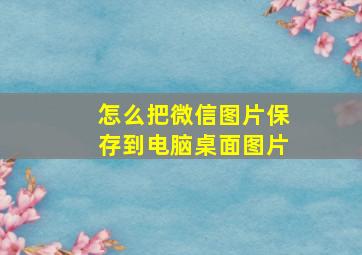 怎么把微信图片保存到电脑桌面图片